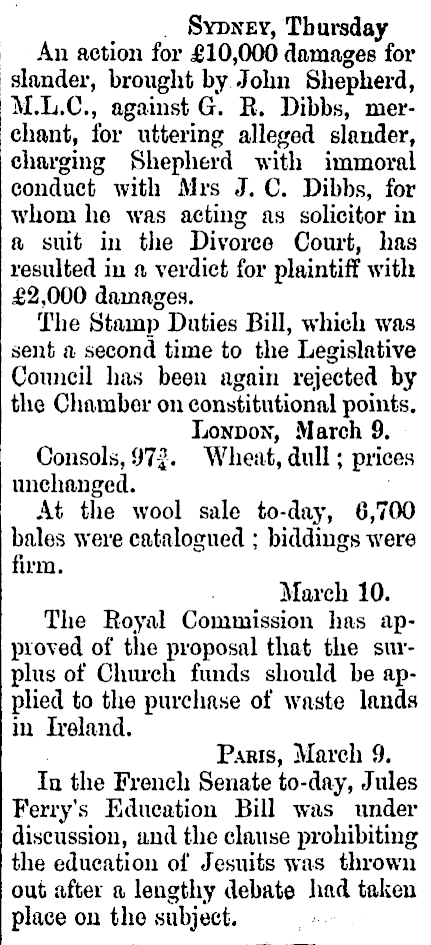 SYDNEY, Thursday

An action for £10,000 damages for slander, brought by John Shepherd, M.L.C., against G. R. Dibbs, merchant, for uttering alleged slander, charging Shepherd with immoral conduct with Mrs J. C. Dibbs, for whom he was acting as solicitor in a suit in the Divorce Court, has resulted in a verdict for plaintiff with £2,000 damages.

The Stamp Duties Bill, which was sent a second time to the Legislative Council has been again rejected by the Chamber on constitutional points.

LONDON, March 9.

Consols, $97\frac{3}{4}$. Wheat, dull; prices unchanged.

At the wool sale to-day, 6,700 bales were catalogued; biddings were firm.

March 10.

The Royal Commission has approved of the proposal that the surplus of Church funds should be applied to the purchase of waste lands in Ireland.

PARIS, March 9.

In the French Senate to-day, Jules Ferry's Education Bill was under discussion, and the clause prohibiting the education of Jesuits was thrown out after a lengthy debate had taken place on the subject.